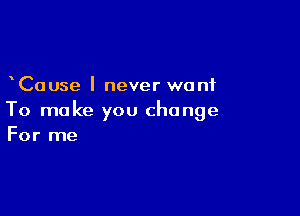 `Cause I never want
To make you change
For me